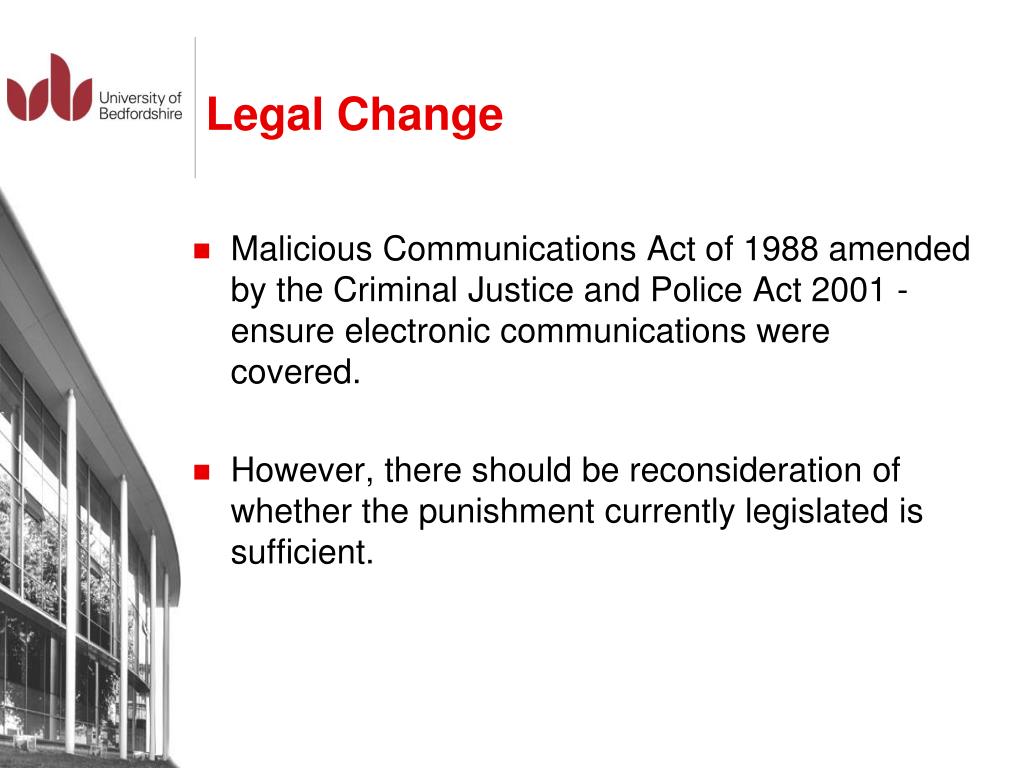 University of Bedfordshire

Legal Change

Malicious Communications Act of 1988 amended by the Criminal Justice and Police Act 2001 - ensure electronic communications were covered.

However, there should be reconsideration of whether the punishment currently legislated is sufficient.